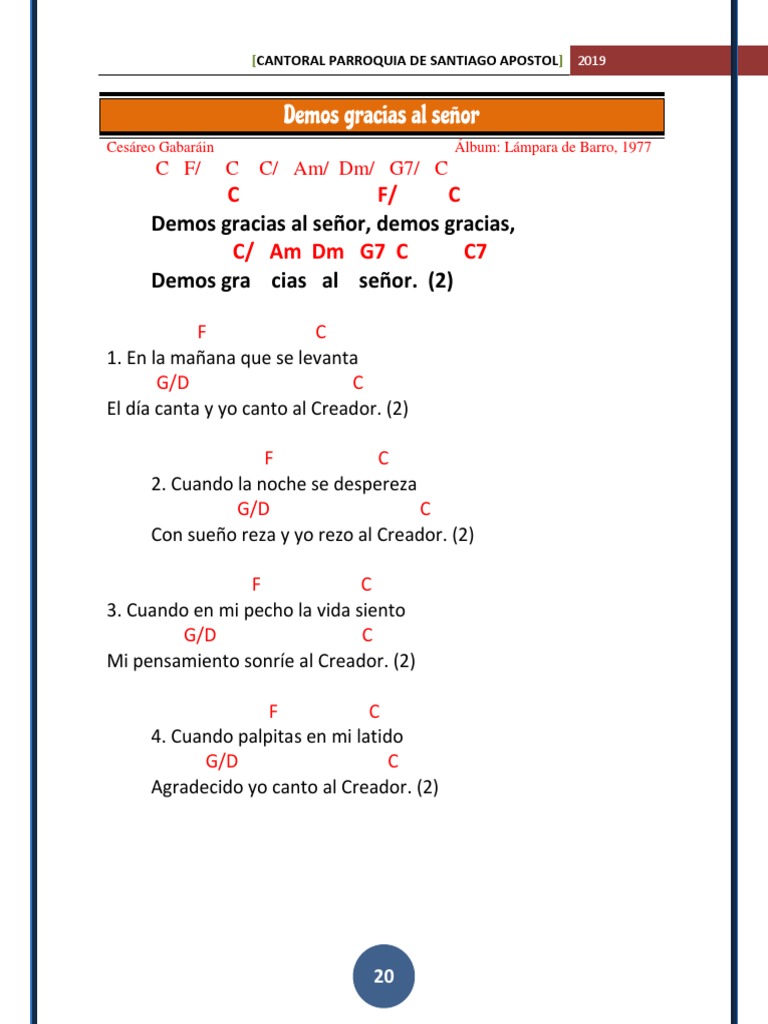 [CANTORAL PARROQUIA DE SANTIAGO APOSTOL] 2019

Demos gracias al señor

Cesáreo Gabaráin

Álbum: Lámpara de Barro, 1977

C F/ C C/ Am/ Dm/ G7/ C

C F/ C
Demos gracias al señor, demos gracias,
C/ Am Dm G7 C C7
Demos gra cias al señor. (2)

F C
1. En la mañana que se levanta
G/D C
El día canta y yo canto al Creador. (2)

F C
2. Cuando la noche se despereza
G/D C
Con sueño reza y yo rezo al Creador. (2)

F C
3. Cuando en mi pecho la vida siento
G/D C
Mi pensamiento sonríe al Creador. (2)

F C
4. Cuando palpitas en mi latido
G/D C
Agradecido yo canto al Creador. (2)

20